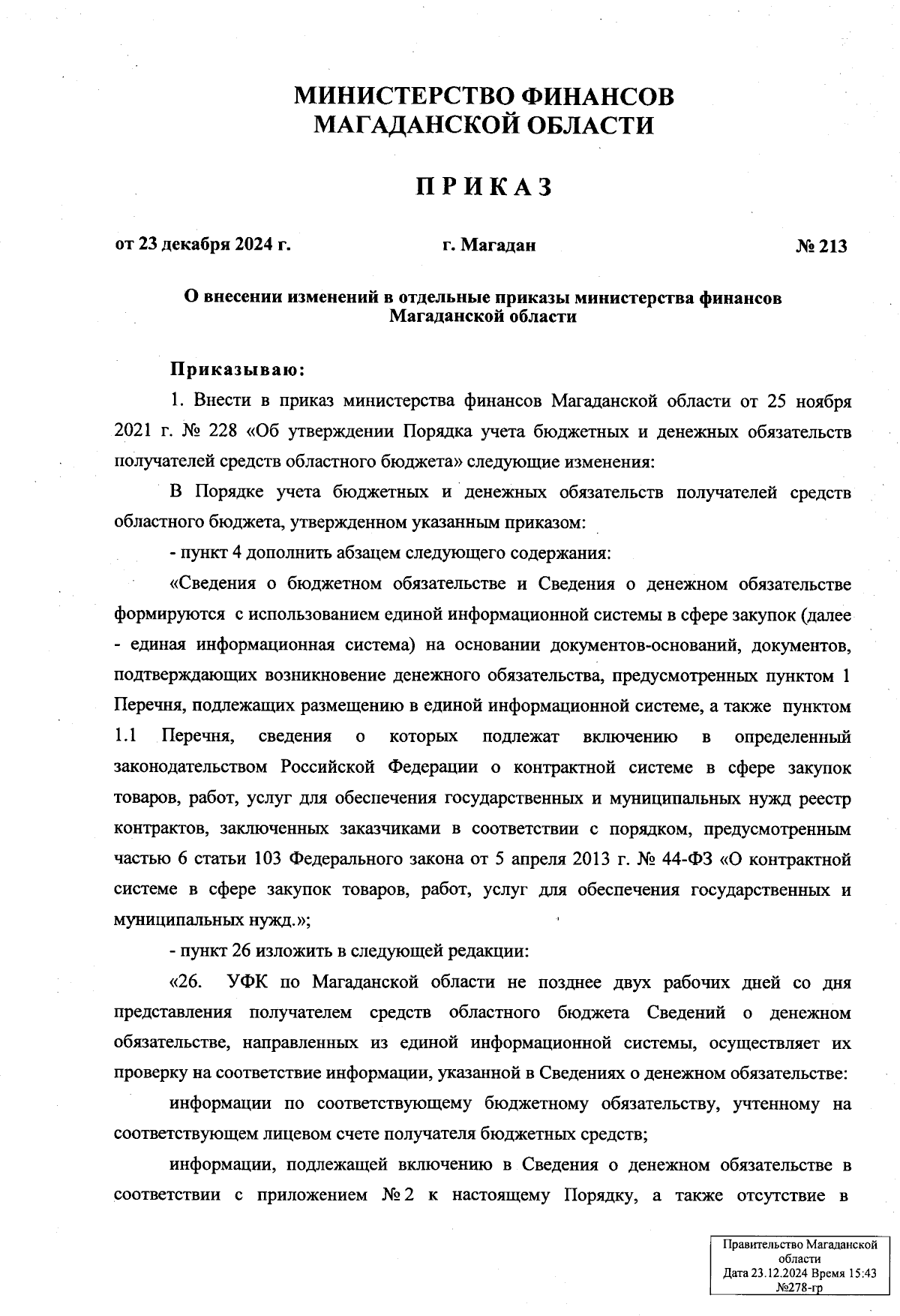 МИНИСТЕРСТВО ФИНАНСОВ
МАГАДАНСКОЙ ОБЛАСТИ

ПРИКАЗ

от 23 декабря 2024 г. г. Магадан № 213

О внесении изменений в отдельные приказы министерства финансов Магаданской области

Приказываю:

1. Внести в приказ министерства финансов Магаданской области от 25 ноября 2021 г. № 228 «Об утверждении Порядка учета бюджетных и денежных обязательств получателей средств областного бюджета» следующие изменения:

В Порядке учета бюджетных и денежных обязательств получателей средств областного бюджета, утвержденном указанным приказом:

- пункт 4 дополнить абзацем следующего содержания:

«Сведения о бюджетном обязательстве и Сведения о денежном обязательстве формируются с использованием единой информационной системы в сфере закупок (далее - единая информационная система) на основании документов-оснований, документов, подтверждающих возникновение денежного обязательства, предусмотренных пунктом 1 Перечня, подлежащих размещению в единой информационной системе, а также пунктом 1.1 Перечня, сведения о которых подлежат включению в определенный законодательством Российской Федерации о контрактной системе в сфере закупок товаров, работ, услуг для обеспечения государственных и муниципальных нужд реестр контрактов, заключенных заказчиками в соответствии с порядком, предусмотренным частью 6 статьи 103 Федерального закона от 5 апреля 2013 г. № 44-ФЗ «О контрактной системе в сфере закупок товаров, работ, услуг для обеспечения государственных и муниципальных нужд.»;

- пункт 26 изложить в следующей редакции:

«26. УФК по Магаданской области не позднее двух рабочих дней со дня представления получателем средств областного бюджета Сведений о денежном обязательстве, направленных из единой информационной системы, осуществляет их проверку на соответствие информации, указанной в Сведениях о денежном обязательстве:

информации по соответствующему бюджетному обязательству, учтенному на соответствующем лицевом счете получателя бюджетных средств;

информации, подлежащей включению в Сведения о денежном обязательстве в соответствии с приложением № 2 к настоящему Порядку, а также отсутствие в

Правительство Магаданской области
Дата 23.12.2024 Время 15:43
№278-гр